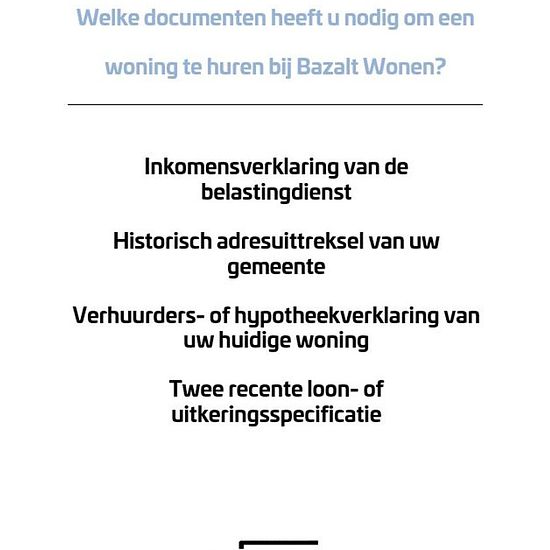 Welke documenten heeft u nodig om een woning te huren bij Bazalt Wonen?

Inkomensverklaring van de belastingdienst

Historisch adresuittreksel van uw gemeente

Verhuurders- of hypotheekverklaring van uw huidige woning

Twee recente loon- of uitkeringsspecificatie